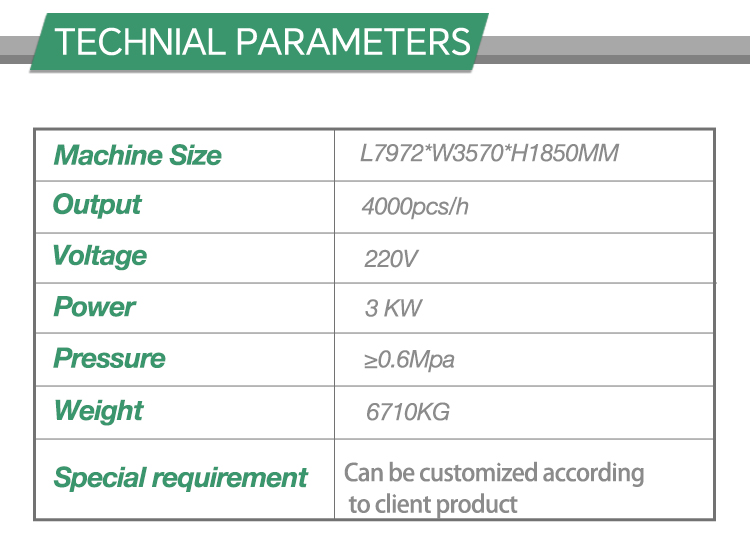 TECHNIAL PARAMETERS

| Machine Size | L7972*W3570*H1850MM |
|---|---|
| Output | 4000pcs/h |
| Voltage | 220V |
| Power | 3 KW |
| Pressure | ≥0.6Mpa |
| Weight | 6710KG |
| Special requirement | Can be customized according to client product |